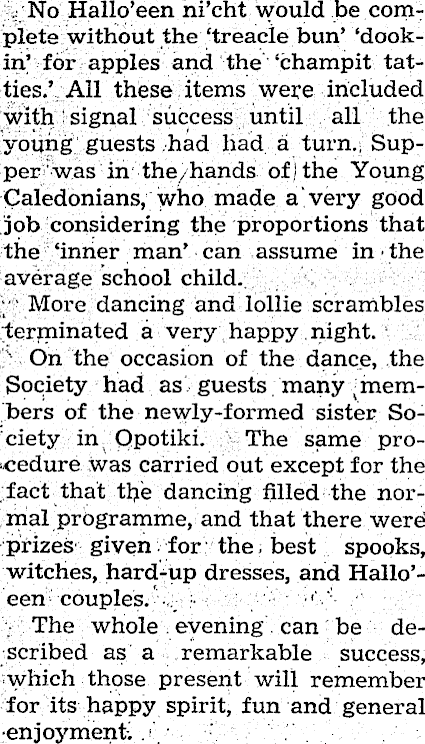 No Hallo'een ni'cht would be complete without the 'treacle bun' 'dookin' for apples and the 'champit tatties.' All these items were included with signal success until all the young guests had had a turn. Supper was in the hands of the Young Caledonians, who made a very good job considering the proportions that the 'inner man' can assume in the average school child.

More dancing and lollie scrambles terminated a very happy night.

On the occasion of the dance, the Society had as guests many members of the newly-formed sister Society in Opotiki. The same procedure was carried out except for the fact that the dancing filled the normal programme, and that there were prizes given for the best spooks, witches, hard-up dresses, and Hallo'een couples.

The whole evening can be described as a remarkable success, which those present will remember for its happy spirit, fun and general enjoyment.